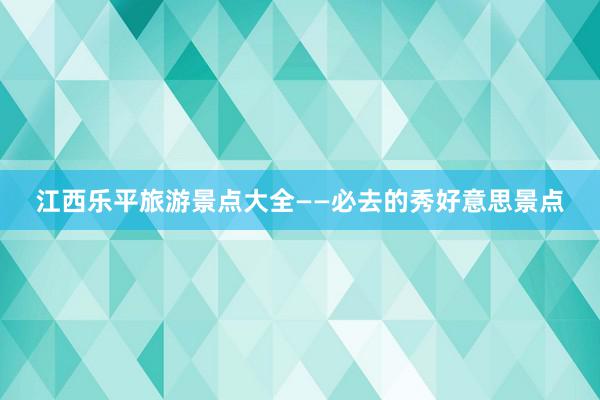 江西乐平旅游景点大全——必去的秀好意思景点